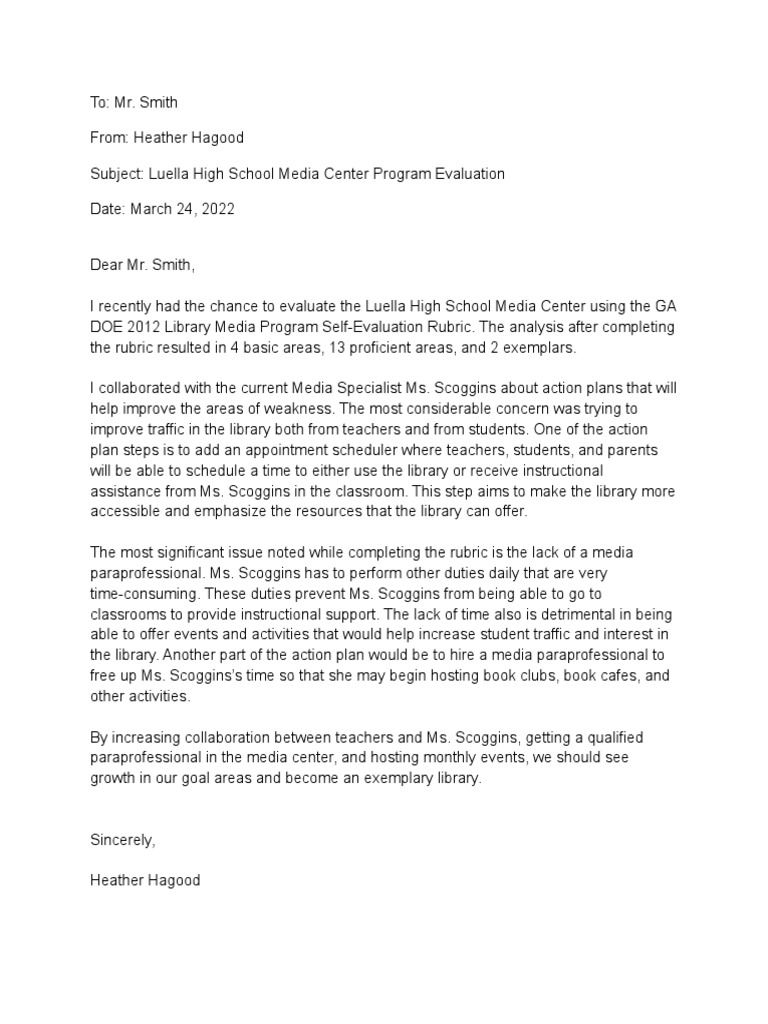 To: Mr. Smith

From: Heather Hagood

Subject: Luella High School Media Center Program Evaluation

Date: March 24, 2022

Dear Mr. Smith,

I recently had the chance to evaluate the Luella High School Media Center using the GA DOE 2012 Library Media Program Self-Evaluation Rubric. The analysis after completing the rubric resulted in 4 basic areas, 13 proficient areas, and 2 exemplars.

I collaborated with the current Media Specialist Ms. Scoggins about action plans that will help improve the areas of weakness. The most considerable concern was trying to improve traffic in the library both from teachers and from students. One of the action plan steps is to add an appointment scheduler where teachers, students, and parents will be able to schedule a time to either use the library or receive instructional assistance from Ms. Scoggins in the classroom. This step aims to make the library more accessible and emphasize the resources that the library can offer.

The most significant issue noted while completing the rubric is the lack of a media paraprofessional. Ms. Scoggins has to perform other duties daily that are very time-consuming. These duties prevent Ms. Scoggins from being able to go to classrooms to provide instructional support. The lack of time also is detrimental in being able to offer events and activities that would help increase student traffic and interest in the library. Another part of the action plan would be to hire a media paraprofessional to free up Ms. Scoggins's time so that she may begin hosting book clubs, book cafes, and other activities.

By increasing collaboration between teachers and Ms. Scoggins, getting a qualified paraprofessional in the media center, and hosting monthly events, we should see growth in our goal areas and become an exemplary library.

Sincerely,

Heather Hagood